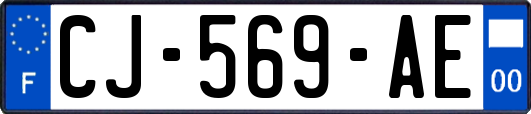 F
CJ-569-AE
00